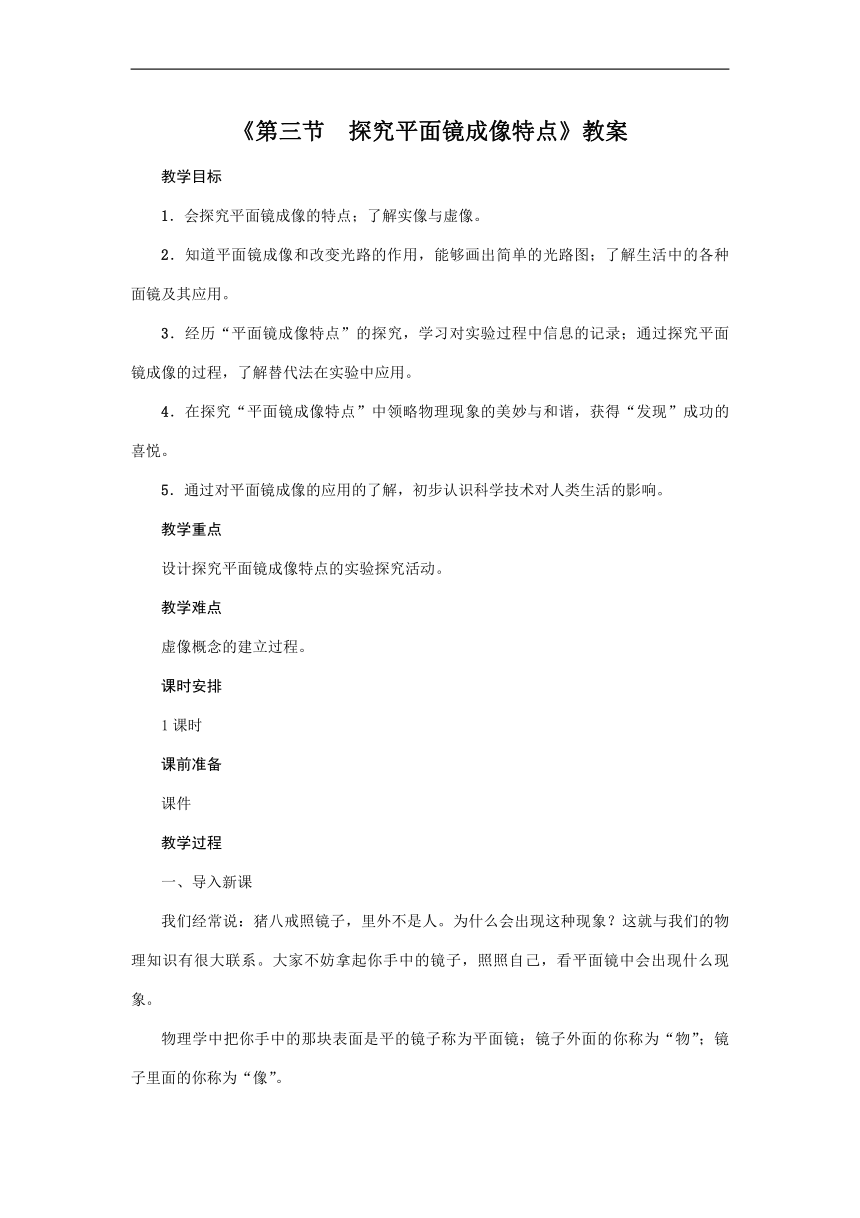 《第三节　探究平面镜成像特点》教案

教学目标

1．会探究平面镜成像的特点；了解实像与虚像。

2．知道平面镜成像和改变光路的作用，能够画出简单的光路图；了解生活中的各种面镜及其应用。

3．经历“平面镜成像特点”的探究，学习对实验过程中信息的记录；通过探究平面镜成像的过程，了解替代法在实验中应用。

4．在探究“平面镜成像特点”中领略物理现象的美妙与和谐，获得“发现”成功的喜悦。

5．通过对平面镜成像的应用的了解，初步认识科学技术对人类生活的影响。

教学重点

设计探究平面镜成像特点的实验探究活动。

教学难点

虚像概念的建立过程。

课时安排

1课时

课前准备

课件

教学过程

一、导入新课

我们经常说：猪八戒照镜子，里外不是人。为什么会出现这种现象？这就与我们的物理知识有很大联系。大家不妨拿起你手中的镜子，照照自己，看平面镜中会出现什么现象。

物理学中把你手中的那块表面是平的镜子称为平面镜；镜子外面的你称为“物”；镜子里面的你称为“像”。